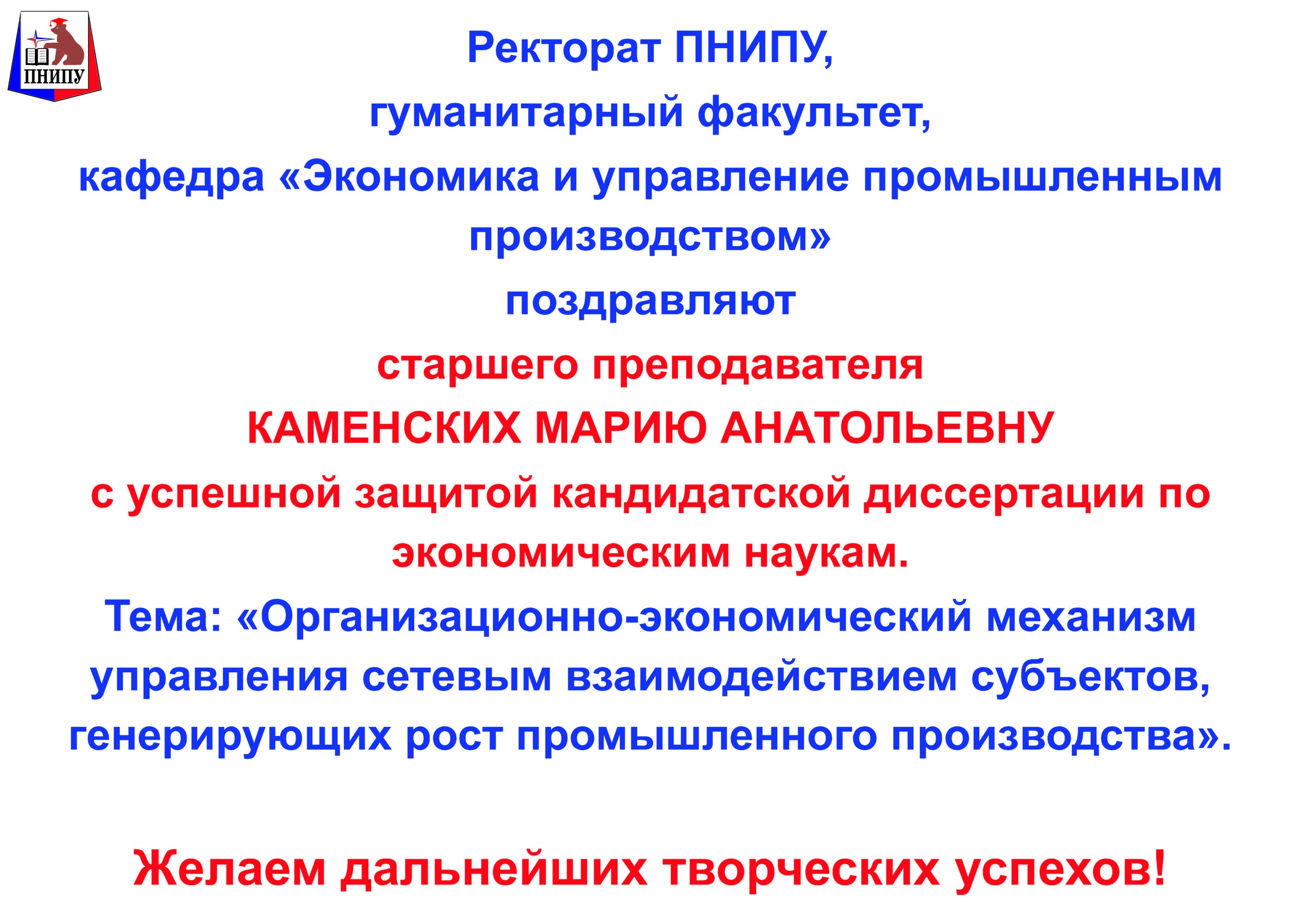 ПНИПУ

Ректорат ПНИПУ,
гуманитарный факультет,
кафедра «Экономика и управление промышленным производством»
поздравляют
старшего преподавателя
КАМЕНСКИХ МАРИЮ АНАТОЛЬЕВНУ
с успешной защитой кандидатской диссертации по экономическим наукам.
Тема: «Организационно-экономический механизм управления сетевым взаимодействием субъектов, генерирующих рост промышленного производства».

Желаем дальнейших творческих успехов!